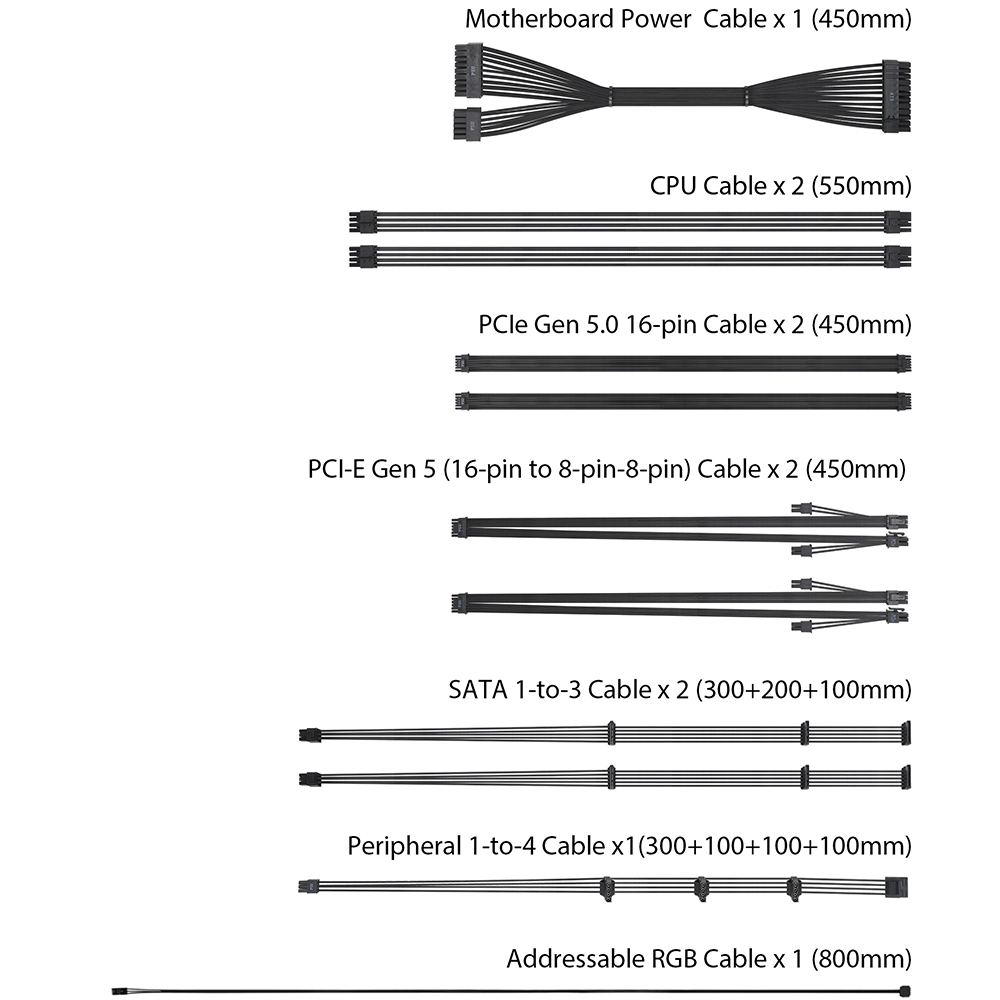 Motherboard Power  Cable x 1 (450mm)

CPU Cable x 2 (550mm)

PCIe Gen 5.0 16-pin Cable x 2 (450mm)

PCI-E Gen 5 (16-pin to 8-pin-8-pin) Cable x 2 (450mm)

SATA 1-to-3 Cable x 2 (300+200+100mm)

Peripheral 1-to-4 Cable x1(300+100+100+100mm)

Addressable RGB Cable x 1 (800mm)